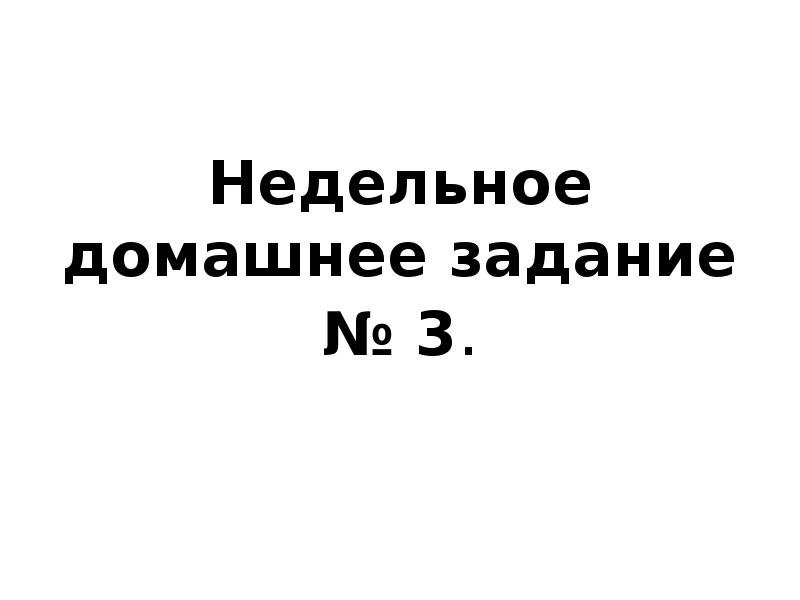 Недельное домашнее задание № 3.